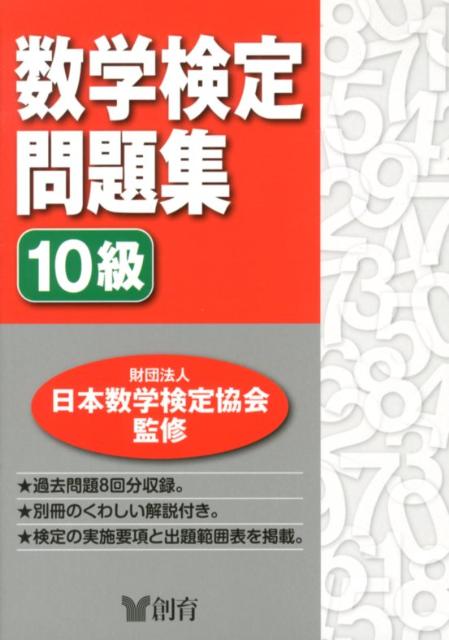 数学検定
問題集
10級

財団法人
日本数学検定協会
監修

★過去問題8回分収録。
★別冊のくわしい解説付き。
★検定の実施要項と出題範囲表を掲載。

創育